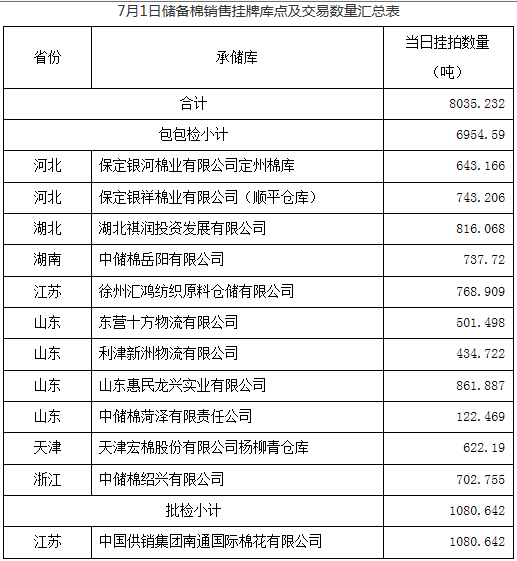 7月1日储备棉销售挂牌库点及交易数量汇总表

| 省份 | 承储库 | 当日挂拍数量（吨） |
|---|---|---|
| 合计 | | 8035.232 |
| 包包检小计 | | 6954.59 |
| 河北 | 保定银河棉业有限公司定州棉库 | 643.166 |
| 河北 | 保定银祥棉业有限公司（顺平仓库） | 743.206 |
| 湖北 | 湖北祺润投资发展有限公司 | 816.068 |
| 湖南 | 中储棉岳阳有限公司 | 737.72 |
| 江苏 | 徐州汇鸿纺织原料仓储有限公司 | 768.909 |
| 山东 | 东营十方物流有限公司 | 501.498 |
| 山东 | 利津新洲物流有限公司 | 434.722 |
| 山东 | 山东惠民龙兴实业有限公司 | 861.887 |
| 山东 | 中储棉菏泽有限责任公司 | 122.469 |
| 天津 | 天津宏棉股份有限公司杨柳青仓库 | 622.19 |
| 浙江 | 中储棉绍兴有限公司 | 702.755 |
| 批检小计 | | 1080.642 |
| 江苏 | 中国供销集团南通国际棉花有限公司 | 1080.642 |